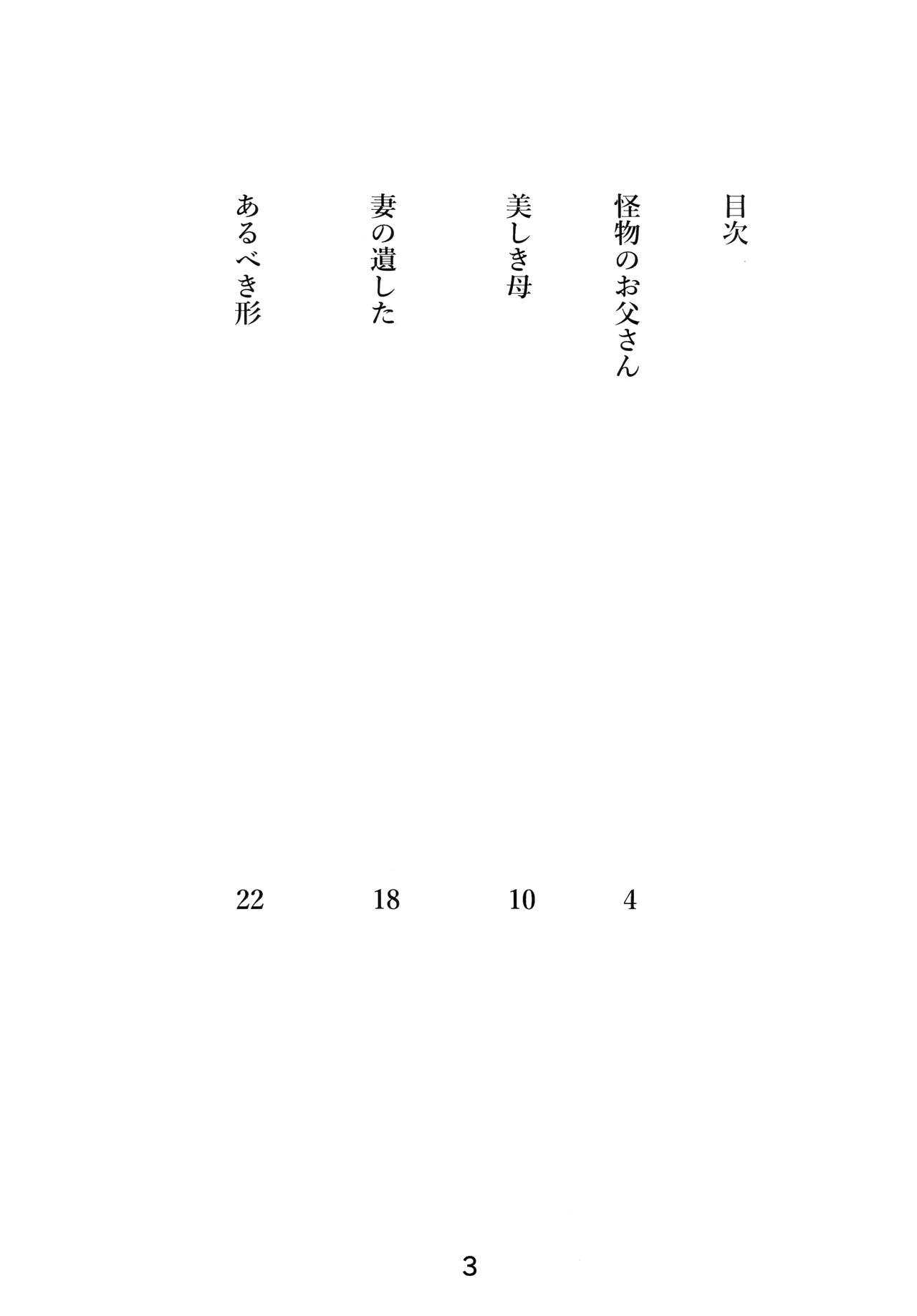 目次

怪物のお父さん　4

美しき母　10

妻の遺した　18

あるべき形　22

3